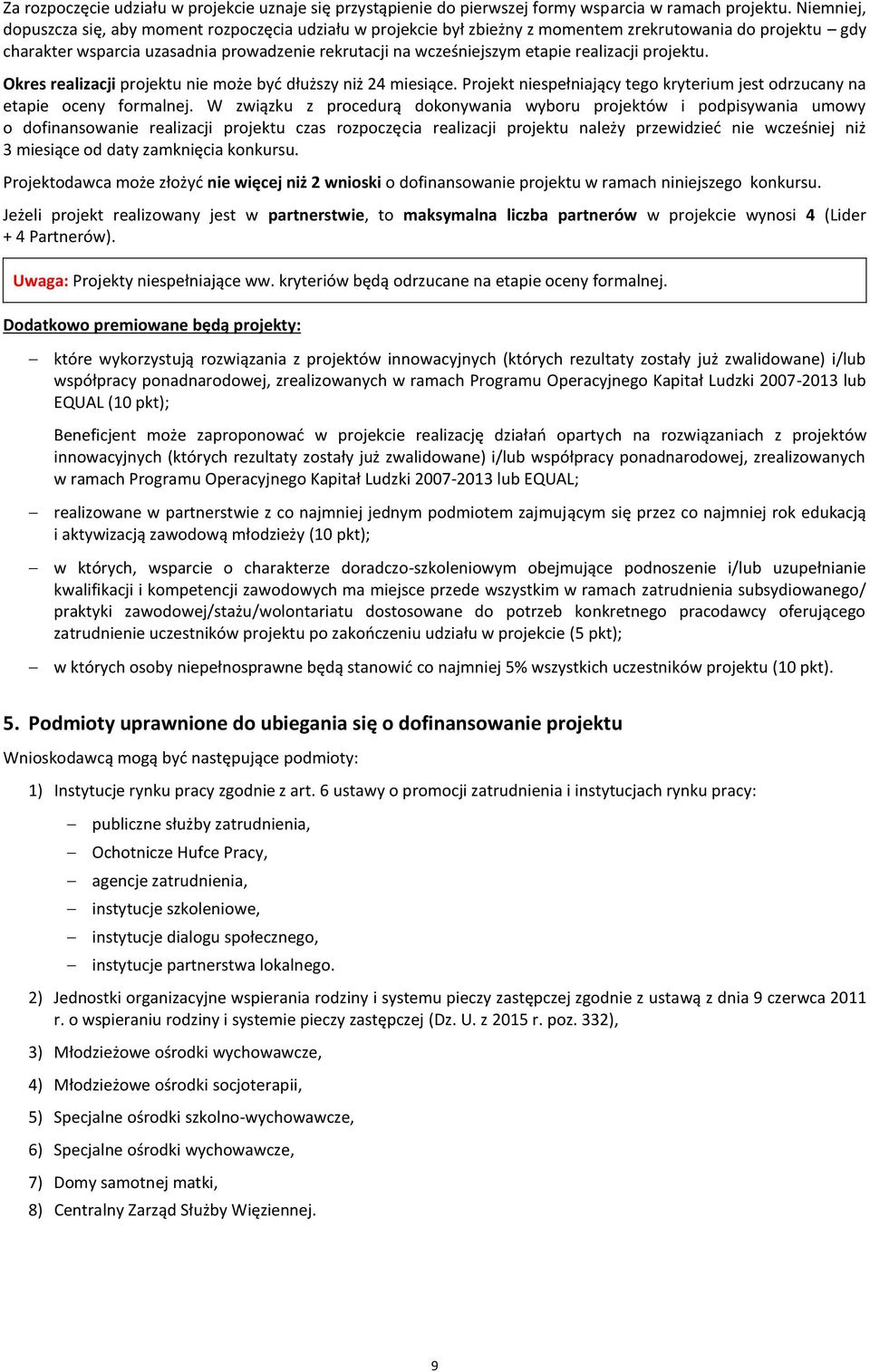 Za rozpoczęcie udziału w projekcie uznaje się przystąpienie do pierwszej formy wsparcia w ramach projektu. Niemniej, dopuszcza się, aby moment rozpoczęcia udziału w projekcie był zbieżny z momentem zrekrutowania do projektu – gdy charakter wsparcia uzasadnia prowadzenie rekrutacji na wcześniejszym etapie realizacji projektu.

Okres realizacji projektu nie może być dłuższy niż 24 miesiące. Projekt niespełniający tego kryterium jest odrzucany na etapie oceny formalnej. W związku z procedurą dokonywania wyboru projektów i podpisywania umowy o dofinansowanie realizacji projektu czas rozpoczęcia realizacji projektu należy przewidzieć nie wcześniej niż 3 miesiące od daty zamknięcia konkursu.

Projektodawca może złożyć nie więcej niż 2 wnioski o dofinansowanie projektu w ramach niniejszego konkursu.

Jeżeli projekt realizowany jest w partnerstwie, to maksymalna liczba partnerów w projekcie wynosi 4 (Lider + 4 Partnerów).

Uwaga: Projekty niespełniające ww. kryteriów będą odrzucane na etapie oceny formalnej.

Dodatkowo premiowane będą projekty:

– które wykorzystują rozwiązania z projektów innowacyjnych (których rezultaty zostały już zwalidowane) i/lub współpracy ponadnarodowej, zrealizowanych w ramach Programu Operacyjnego Kapitał Ludzki 2007-2013 lub EQUAL (10 pkt);

Beneficjent może zaproponować w projekcie realizację działań opartych na rozwiązaniach z projektów innowacyjnych (których rezultaty zostały już zwalidowane) i/lub współpracy ponadnarodowej, zrealizowanych w ramach Programu Operacyjnego Kapitał Ludzki 2007-2013 lub EQUAL;

– realizowane w partnerstwie z co najmniej jednym podmiotem zajmującym się przez co najmniej rok edukacją i aktywizacją zawodową młodzieży (10 pkt);

– w których, wsparcie o charakterze doradczo-szkoleniowym obejmujące podnoszenie i/lub uzupełnianie kwalifikacji i kompetencji zawodowych ma miejsce przede wszystkim w ramach zatrudnienia subsydiowanego/ praktyki zawodowej/stażu/wolontariatu dostosowane do potrzeb konkretnego pracodawcy oferującego zatrudnienie uczestników projektu po zakończeniu udziału w projekcie (5 pkt);

– w których osoby niepełnosprawne będą stanowić co najmniej 5% wszystkich uczestników projektu (10 pkt).

5. Podmioty uprawnione do ubiegania się o dofinansowanie projektu

Wnioskodawcą mogą być następujące podmioty:

1) Instytucje rynku pracy zgodnie z art. 6 ustawy o promocji zatrudnienia i instytucjach rynku pracy:
– publiczne służby zatrudnienia,
– Ochotnicze Hufce Pracy,
– agencje zatrudnienia,
– instytucje szkoleniowe,
– instytucje dialogu społecznego,
– instytucje partnerstwa lokalnego.

2) Jednostki organizacyjne wspierania rodziny i systemu pieczy zastępczej zgodnie z ustawą z dnia 9 czerwca 2011 r. o wspieraniu rodziny i systemie pieczy zastępczej (Dz. U. z 2015 r. poz. 332),

3) Młodzieżowe ośrodki wychowawcze,

4) Młodzieżowe ośrodki socjoterapii,

5) Specjalne ośrodki szkolno-wychowawcze,

6) Specjalne ośrodki wychowawcze,

7) Domy samotnej matki,

8) Centralny Zarząd Służby Więziennej.

9